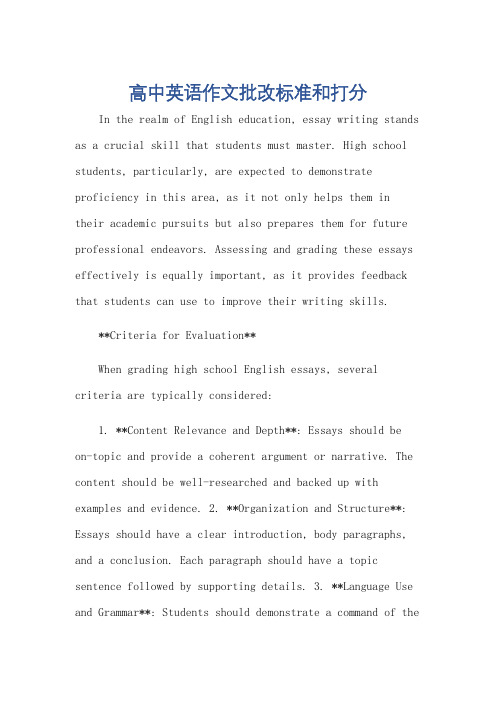 高中英语作文批改标准和打分

In the realm of English education, essay writing stands as a crucial skill that students must master. High school students, particularly, are expected to demonstrate proficiency in this area, as it not only helps them in their academic pursuits but also prepares them for future professional endeavors. Assessing and grading these essays effectively is equally important, as it provides feedback that students can use to improve their writing skills.

**Criteria for Evaluation**

When grading high school English essays, several criteria are typically considered:

1. **Content Relevance and Depth**: Essays should be on-topic and provide a coherent argument or narrative. The content should be well-researched and backed up with examples and evidence. 2. **Organization and Structure**: Essays should have a clear introduction, body paragraphs, and a conclusion. Each paragraph should have a topic sentence followed by supporting details. 3. **Language Use and Grammar**: Students should demonstrate a command of the